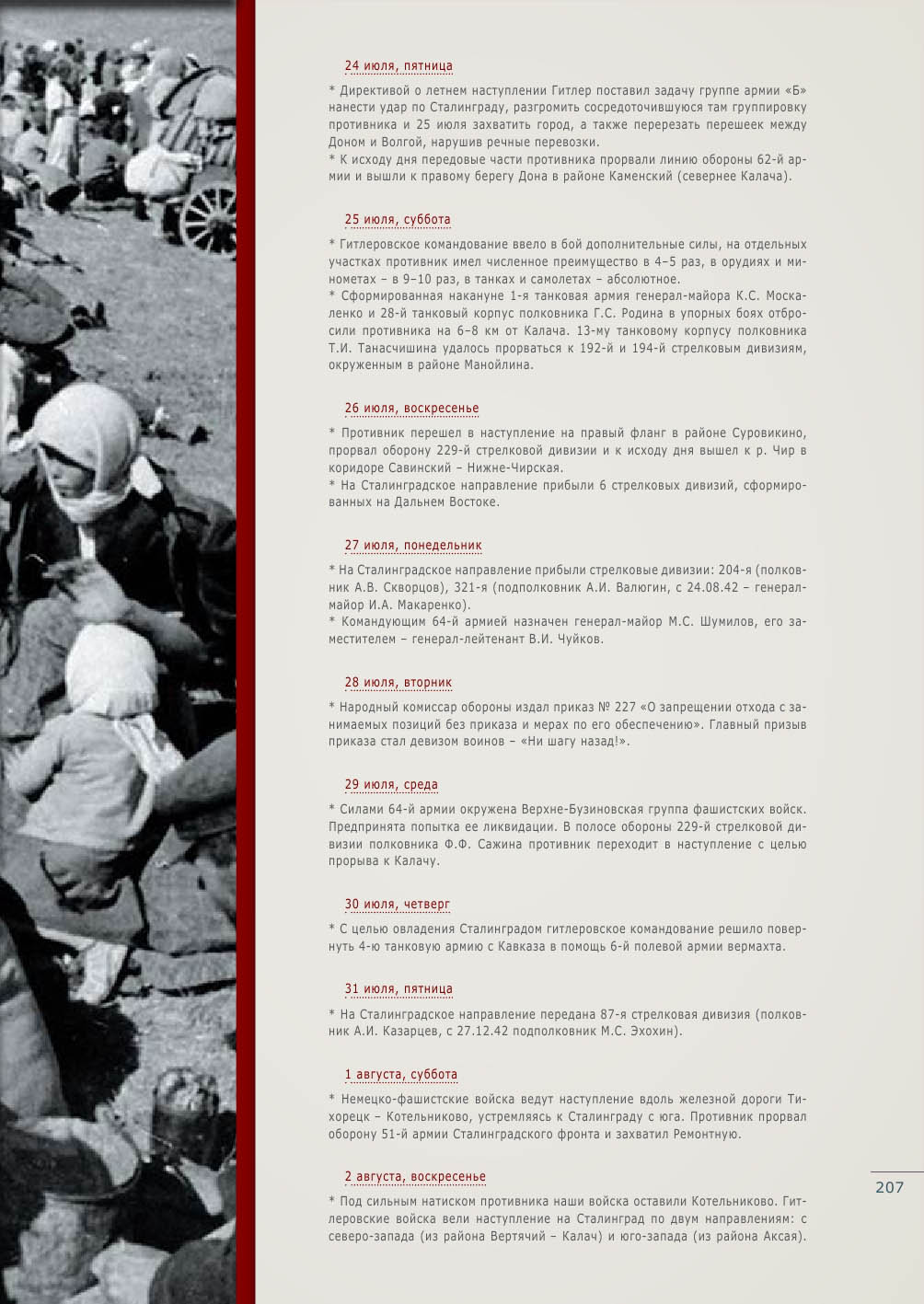 24 июля, пятница

* Директивой о летнем наступлении Гитлер поставил задачу группе армии «Б» нанести удар по Сталинграду, разгромить сосредоточившуюся там группировку противника и 25 июля захватить город, а также перерезать перешеек между Доном и Волгой, нарушив речные перевозки.
* К исходу дня передовые части противника прорвали линию обороны 62-й армии и вышли к правому берегу Дона в районе Каменский (севернее Калача).

25 июля, суббота

* Гитлеровское командование ввело в бой дополнительные силы, на отдельных участках противник имел численное преимущество в 4–5 раз, в орудиях и минометах – в 9–10 раз, в танках и самолетах – абсолютное.
* Сформированная накануне 1-я танковая армия генерал-майора К.С. Москаленко и 28-й танковый корпус полковника Г.С. Родина в упорных боях отбросили противника на 6–8 км от Калача. 13-му танковому корпусу полковника Т.И. Танасчишина удалось прорваться к 192-й и 194-й стрелковым дивизиям, окруженным в районе Манойлина.

26 июля, воскресенье

* Противник перешел в наступление на правый фланг в районе Суровикино, прорвал оборону 229-й стрелковой дивизии и к исходу дня вышел к р. Чир в коридоре Савинский – Нижне-Чирская.
* На Сталинградское направление прибыли 6 стрелковых дивизий, сформированных на Дальнем Востоке.

27 июля, понедельник

* На Сталинградское направление прибыли стрелковые дивизии: 204-я (полковник А.В. Скворцов), 321-я (подполковник А.И. Валюгин, с 24.08.42 – генерал-майор И.А. Макаренко).
* Командующим 64-й армией назначен генерал-майор М.С. Шумилов, его заместителем – генерал-лейтенант В.И. Чуйков.

28 июля, вторник

* Народный комиссар обороны издал приказ № 227 «О запрещении отхода с занимаемых позиций без приказа и мерах по его обеспечению». Главный призыв приказа стал девизом воинов – «Ни шагу назад!».

29 июля, среда

* Силами 64-й армии окружена Верхне-Бузиновская группа фашистских войск. Предпринята попытка ее ликвидации. В полосе обороны 229-й стрелковой дивизии полковника Ф.Ф. Сажина противник переходит в наступление с целью прорыва к Калачу.

30 июля, четверг

* С целью овладения Сталинградом гитлеровское командование решило повернуть 4-ю танковую армию с Кавказа в помощь 6-й полевой армии вермахта.

31 июля, пятница

* На Сталинградское направление передана 87-я стрелковая дивизия (полковник А.И. Казарцев, с 27.12.42 подполковник М.С. Эхохин).

1 августа, суббота

* Немецко-фашистские войска ведут наступление вдоль железной дороги Тихорецк – Котельниково, устремляясь к Сталинграду с юга. Противник прорвал оборону 51-й армии Сталинградского фронта и захватил Ремонтную.

2 августа, воскресенье

* Под сильным натиском противника наши войска оставили Котельниково. Гитлеровские войска вели наступление на Сталинград по двум направлениям: с северо-запада (из района Вертячий – Калач) и юго-запада (из района Аксая).

207